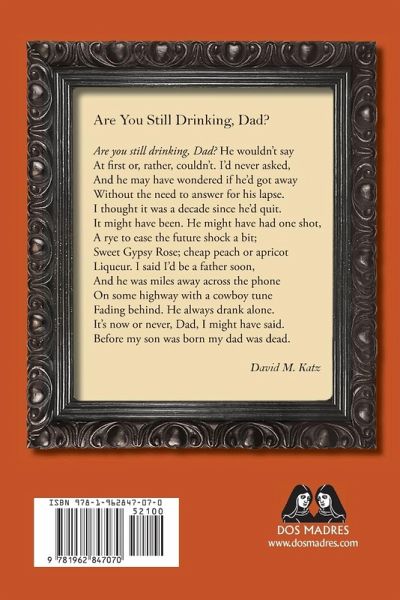 Are You Still Drinking, Dad?

Are you still drinking, Dad? He wouldn't say
At first or, rather, couldn't. I'd never asked,
And he may have wondered if he'd got away
Without the need to answer for his lapse.
I thought it was a decade since he'd quit.
It might have been. He might have had one shot,
A rye to ease the future shock a bit;
Sweet Gypsy Rose; cheap peach or apricot
Liqueur. I said I'd be a father soon,
And he was miles away across the phone
On some highway with a cowboy tune
Fading behind. He always drank alone.
It's now or never, Dad, I might have said.
Before my son was born my dad was dead.

David M. Katz

ISBN 978-1-962847-07-0
52100
9 781962 847070

DOS MADRES
www.dosmadres.com